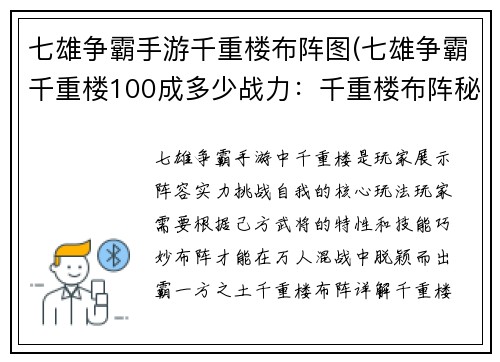 七雄争霸手游千重楼布阵图(七雄争霸千重楼100成多少战力：千重楼布阵秘

七雄争霸手游中千重楼是玩家展示阵容实力挑战自我的核心玩法玩家需要根据己方武将的特性和技能巧妙布阵才能在万人混战中脱颖而出霸一方之土千重楼布阵详解千重楼